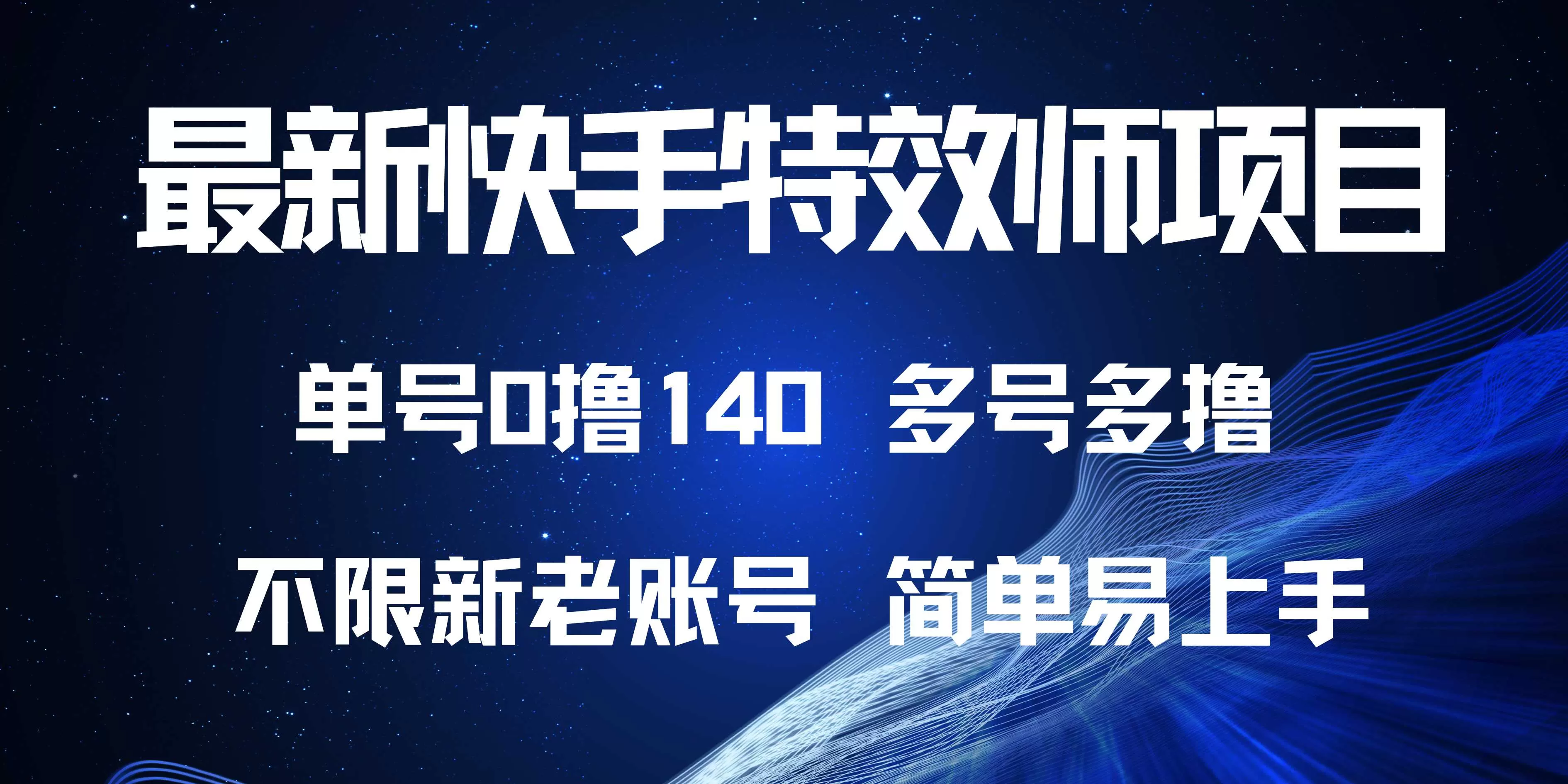 最新快手特效师项目

单号0撸140 多号多撸

不限新老账号 简单易上手